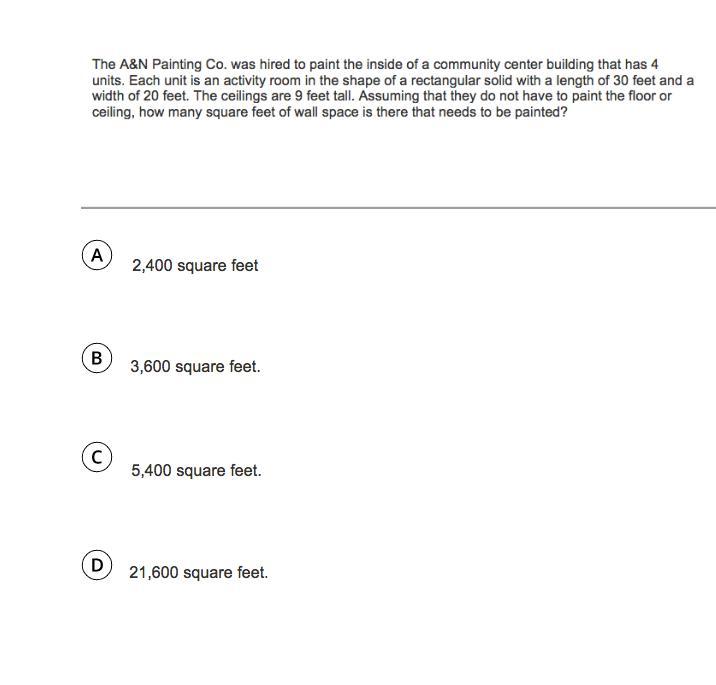 The A&N Painting Co. was hired to paint the inside of a community center building that has 4 units. Each unit is an activity room in the shape of a rectangular solid with a length of 30 feet and a width of 20 feet. The ceilings are 9 feet tall. Assuming that they do not have to paint the floor or ceiling, how many square feet of wall space is there that needs to be painted?

A 2,400 square feet

B 3,600 square feet.

C 5,400 square feet.

D 21,600 square feet.